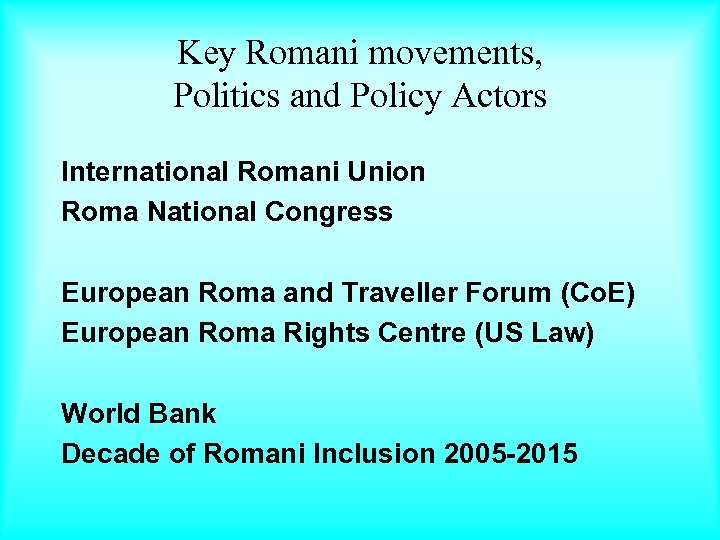 Key Romani movements,
Politics and Policy Actors

International Romani Union
Roma National Congress

European Roma and Traveller Forum (CoE)
European Roma Rights Centre (US Law)

World Bank
Decade of Romani Inclusion 2005-2015